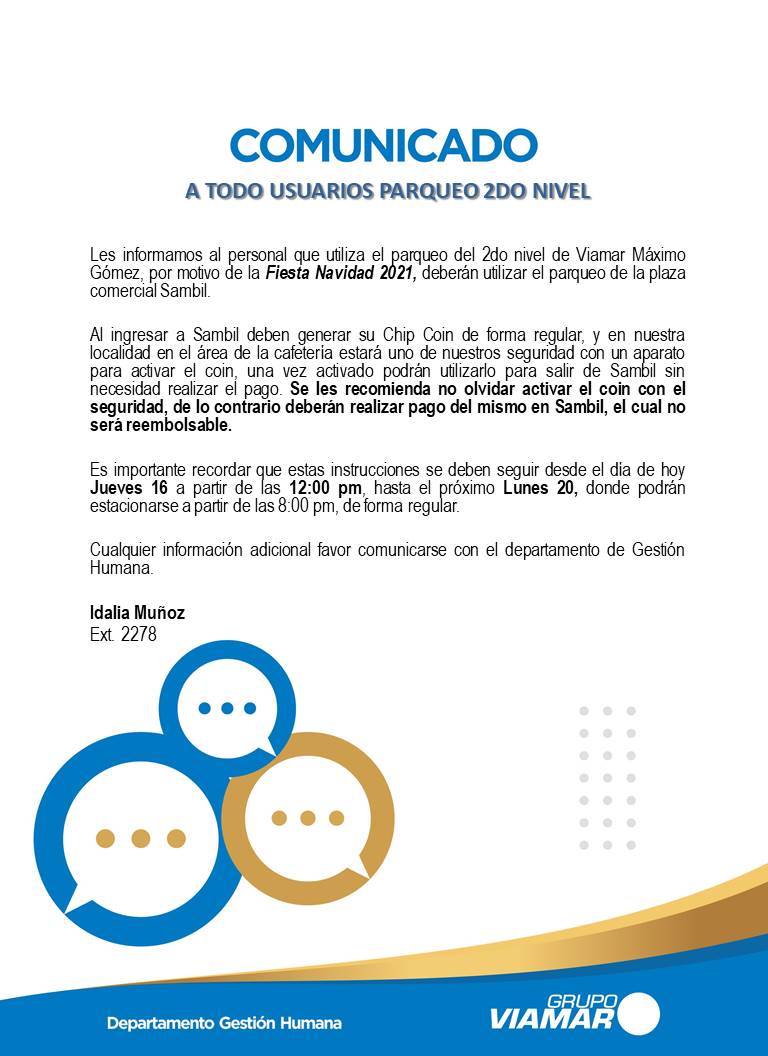 COMUNICADO

A TODO USUARIOS PARQUEO 2DO NIVEL

Les informamos al personal que utiliza el parqueo del 2do nivel de Viamar Máximo Gómez, por motivo de la Fiesta Navidad 2021, deberán utilizar el parqueo de la plaza comercial Sambil.

Al ingresar a Sambil deben generar su Chip Coin de forma regular, y en nuestra localidad en el área de la cafetería estará uno de nuestros seguridad con un aparato para activar el coin, una vez activado podrán utilizarlo para salir de Sambil sin necesidad realizar el pago. Se les recomienda no olvidar activar el coin con el seguridad, de lo contrario deberán realizar pago del mismo en Sambil, el cual no será reembolsable.

Es importante recordar que estas instrucciones se deben seguir desde el día de hoy Jueves 16 a partir de las 12:00 pm, hasta el próximo Lunes 20, donde podrán estacionarse a partir de las 8:00 pm, de forma regular.

Cualquier información adicional favor comunicarse con el departamento de Gestión Humana.

Idalia Muñoz
Ext. 2278

Departamento Gestión Humana

GRUPO
VIAMAR